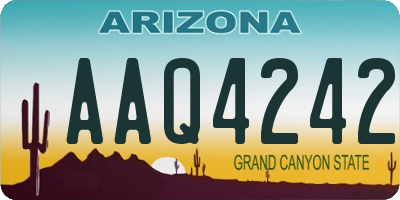 ARIZONA

AAQ4242

GRAND CANYON STATE